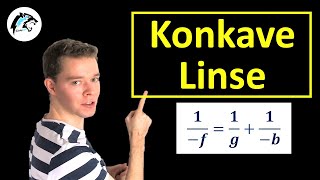 Konkave Linse

$\frac{1}{-f} = \frac{1}{g} + \frac{1}{-b}$